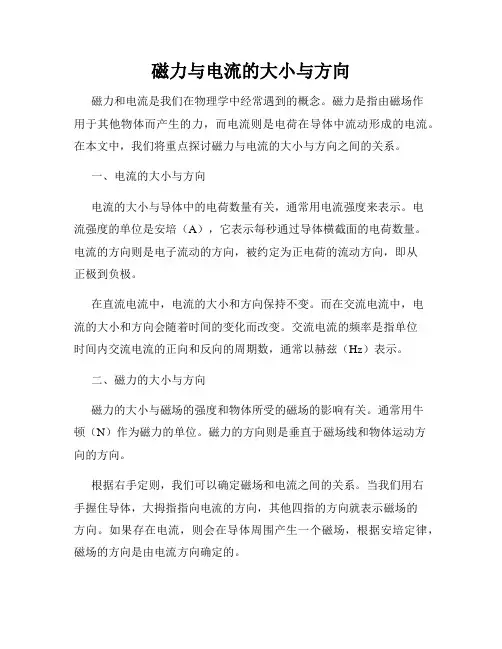 磁力与电流的大小与方向

磁力和电流是我们在物理学中经常遇到的概念。磁力是指由磁场作用于其他物体而产生的力，而电流则是电荷在导体中流动形成的电流。在本文中，我们将重点探讨磁力与电流的大小与方向之间的关系。

一、电流的大小与方向

电流的大小与导体中的电荷数量有关，通常用电流强度来表示。电流强度的单位是安培（A），它表示每秒通过导体横截面的电荷数量。电流的方向则是电子流动的方向，被约定为正电荷的流动方向，即从正极到负极。

在直流电流中，电流的大小和方向保持不变。而在交流电流中，电流的大小和方向会随着时间的变化而改变。交流电流的频率是指单位时间内交流电流的正向和反向的周期数，通常以赫兹（Hz）表示。

二、磁力的大小与方向

磁力的大小与磁场的强度和物体所受的磁场的影响有关。通常用牛顿（N）作为磁力的单位。磁力的方向则是垂直于磁场线和物体运动方向的方向。

根据右手定则，我们可以确定磁场和电流之间的关系。当我们用右手握住导体，大拇指指向电流的方向，其他四指的方向就表示磁场的方向。如果存在电流，则会在导体周围产生一个磁场，根据安培定律，磁场的方向是由电流方向确定的。